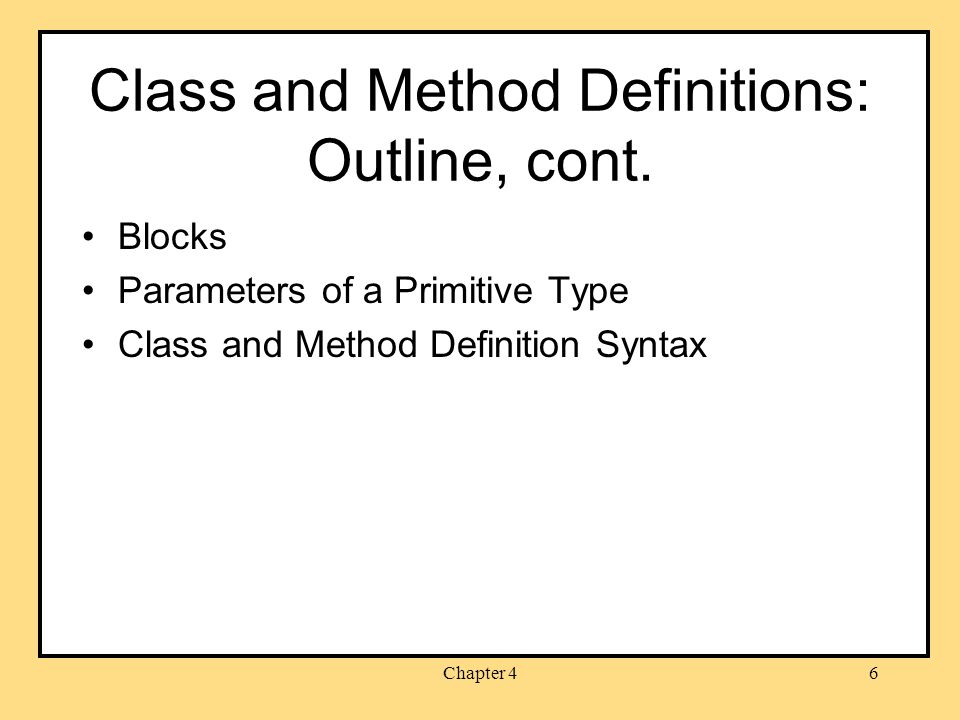 Class and Method Definitions: Outline, cont.

• Blocks
• Parameters of a Primitive Type
• Class and Method Definition Syntax

Chapter 4

6